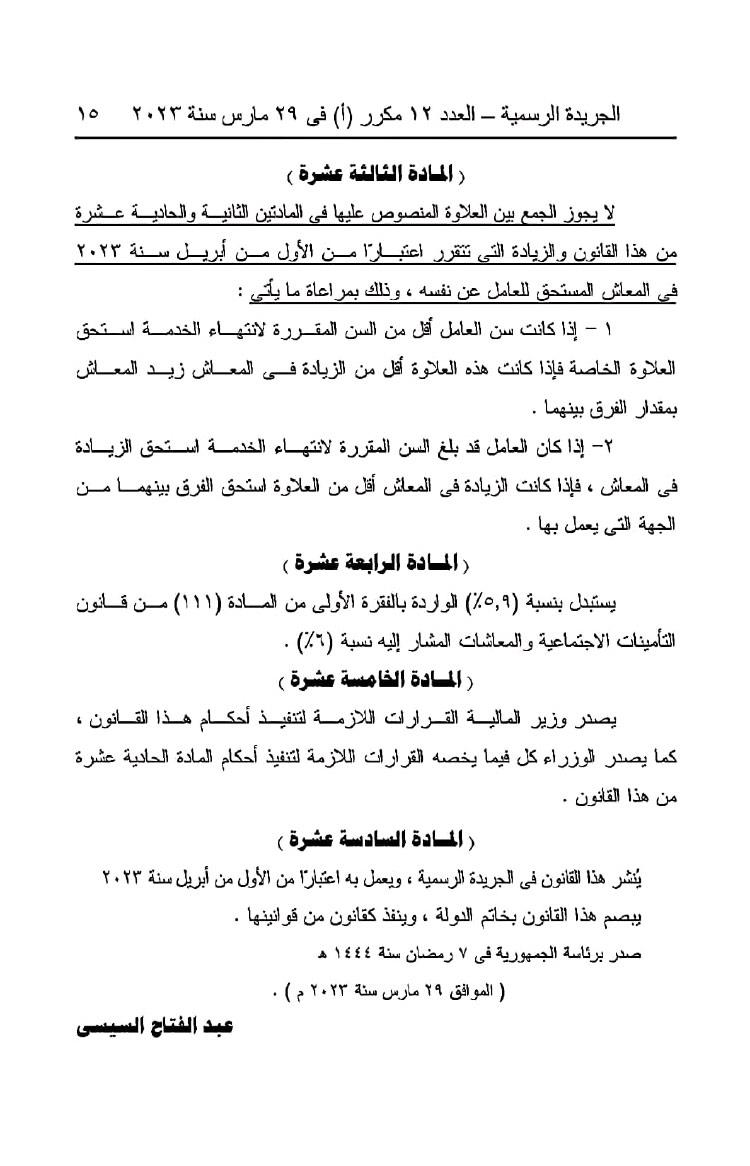 الجريدة الرسمية – العدد ١٢ مكرر (أ) فى ٢٩ مارس سنة ٢٠٢٣ ١٥

( المادة الثالثة عشرة )

لا يجوز الجمع بين العلاوة المنصوص عليها فى المادتين الثانية والحادية عشرة من هذا القانون والزيادة التى تتقرر اعتبارًا من الأول من أبريل سنة ٢٠٢٣ فى المعاش المستحق للعامل عن نفسه ، وذلك بمراعاة ما يأتى :

١ – إذا كانت سن العامل أقل من السن المقررة لانتهاء الخدمة استحق العلاوة الخاصة فإذا كانت هذه العلاوة أقل من الزيادة فى المعاش زيد المعاش بمقدار الفرق بينهما .

٢– إذا كان العامل قد بلغ السن المقررة لانتهاء الخدمة استحق الزيادة فى المعاش ، فإذا كانت الزيادة فى المعاش أقل من العلاوة استحق الفرق بينهما من الجهة التى يعمل بها .

( المادة الرابعة عشرة )

يستبدل بنسبة (٥,٩٪) الواردة بالفقرة الأولى من المادة (١١١) من قانون التأمينات الاجتماعية والمعاشات المشار إليه نسبة (٦٪) .

( المادة الخامسة عشرة )

يصدر وزير المالية القرارات اللازمة لتنفيذ أحكام هذا القانون ، كما يصدر الوزراء كل فيما يخصه القرارات اللازمة لتنفيذ أحكام المادة الحادية عشرة من هذا القانون .

( المادة السادسة عشرة )

يُنشر هذا القانون فى الجريدة الرسمية ، ويعمل به اعتبارًا من الأول من أبريل سنة ٢٠٢٣
يبصم هذا القانون بخاتم الدولة ، وينفذ كقانون من قوانينها .

صدر برئاسة الجمهورية فى ٧ رمضان سنة ١٤٤٤ هـ
( الموافق ٢٩ مارس سنة ٢٠٢٣ م ) .

عبد الفتاح السيسى